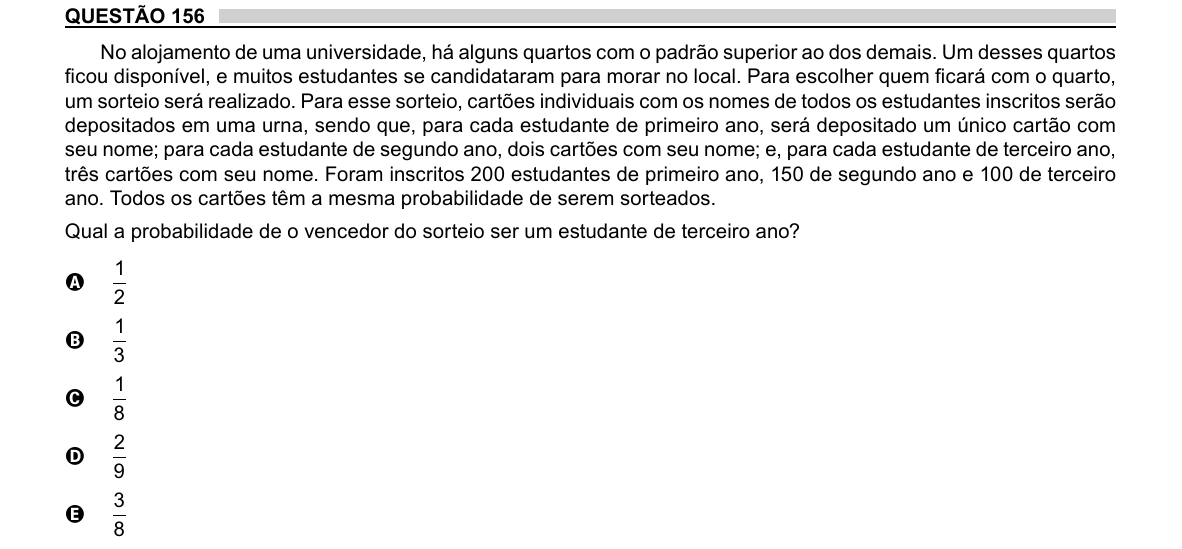 QUESTÃO 156

No alojamento de uma universidade, há alguns quartos com o padrão superior ao dos demais. Um desses quartos ficou disponível, e muitos estudantes se candidataram para morar no local. Para escolher quem ficará com o quarto, um sorteio será realizado. Para esse sorteio, cartões individuais com os nomes de todos os estudantes inscritos serão depositados em uma urna, sendo que, para cada estudante de primeiro ano, será depositado um único cartão com seu nome; para cada estudante de segundo ano, dois cartões com seu nome; e, para cada estudante de terceiro ano, três cartões com seu nome. Foram inscritos 200 estudantes de primeiro ano, 150 de segundo ano e 100 de terceiro ano. Todos os cartões têm a mesma probabilidade de serem sorteados.

Qual a probabilidade de o vencedor do sorteio ser um estudante de terceiro ano?

A $\frac{1}{2}$

B $\frac{1}{3}$

C $\frac{1}{8}$

D $\frac{2}{9}$

E $\frac{3}{8}$